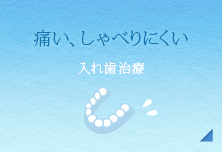 痛い、しゃべりにくい

入れ歯治療